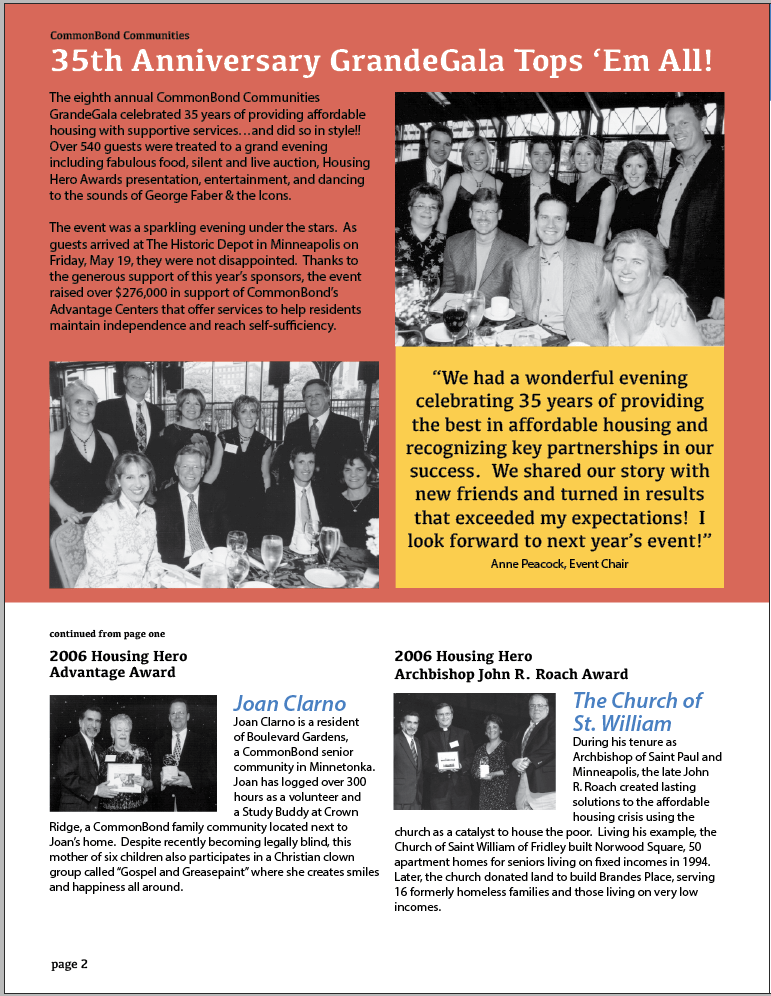 CommonBond Communities

35th Anniversary GrandeGala Tops 'Em All!

The eighth annual CommonBond Communities GrandeGala celebrated 35 years of providing affordable housing with supportive services…and did so in style!! Over 540 guests were treated to a grand evening including fabulous food, silent and live auction, Housing Hero Awards presentation, entertainment, and dancing to the sounds of George Faber & the Icons.

The event was a sparkling evening under the stars. As guests arrived at The Historic Depot in Minneapolis on Friday, May 19, they were not disappointed. Thanks to the generous support of this year's sponsors, the event raised over $276,000 in support of CommonBond's Advantage Centers that offer services to help residents maintain independence and reach self-sufficiency.

"We had a wonderful evening celebrating 35 years of providing the best in affordable housing and recognizing key partnerships in our success. We shared our story with new friends and turned in results that exceeded my expectations! I look forward to next year's event!"
Anne Peacock, Event Chair

continued from page one

2006 Housing Hero
Advantage Award

Joan Clarno

Joan Clarno is a resident of Boulevard Gardens, a CommonBond senior community in Minnetonka. Joan has logged over 300 hours as a volunteer and a Study Buddy at Crown Ridge, a CommonBond family community located next to Joan's home. Despite recently becoming legally blind, this mother of six children also participates in a Christian clown group called "Gospel and Greasepaint" where she creates smiles and happiness all around.

2006 Housing Hero
Archbishop John R. Roach Award

The Church of St. William

During his tenure as Archbishop of Saint Paul and Minneapolis, the late John R. Roach created lasting solutions to the affordable housing crisis using the church as a catalyst to house the poor. Living his example, the Church of Saint William of Fridley built Norwood Square, 50 apartment homes for seniors living on fixed incomes in 1994. Later, the church donated land to build Brandes Place, serving 16 formerly homeless families and those living on very low incomes.

page 2